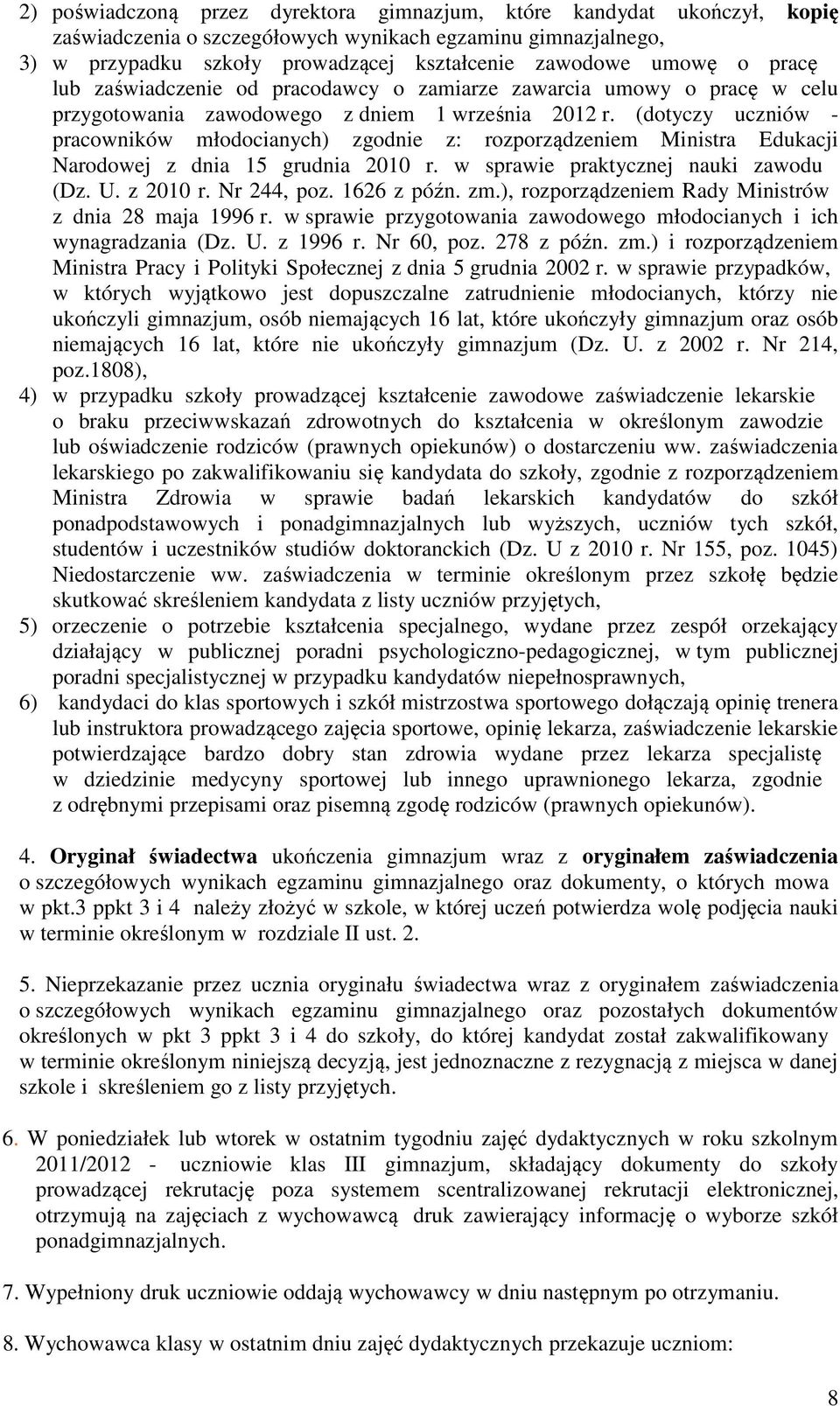 2) poświadczoną przez dyrektora gimnazjum, które kandydat ukończył, kopię zaświadczenia o szczegółowych wynikach egzaminu gimnazjalnego,

3) w przypadku szkoły prowadzącej kształcenie zawodowe umowę o pracę lub zaświadczenie od pracodawcy o zamiarze zawarcia umowy o pracę w celu przygotowania zawodowego z dniem 1 września 2012 r. (dotyczy uczniów - pracowników młodocianych) zgodnie z: rozporządzeniem Ministra Edukacji Narodowej z dnia 15 grudnia 2010 r. w sprawie praktycznej nauki zawodu (Dz. U. z 2010 r. Nr 244, poz. 1626 z późn. zm.), rozporządzeniem Rady Ministrów z dnia 28 maja 1996 r. w sprawie przygotowania zawodowego młodocianych i ich wynagradzania (Dz. U. z 1996 r. Nr 60, poz. 278 z późn. zm.) i rozporządzeniem Ministra Pracy i Polityki Społecznej z dnia 5 grudnia 2002 r. w sprawie przypadków, w których wyjątkowo jest dopuszczalne zatrudnienie młodocianych, którzy nie ukończyli gimnazjum, osób niemających 16 lat, które ukończyły gimnazjum oraz osób niemających 16 lat, które nie ukończyły gimnazjum (Dz. U. z 2002 r. Nr 214, poz.1808),

4) w przypadku szkoły prowadzącej kształcenie zawodowe zaświadczenie lekarskie o braku przeciwwskazań zdrowotnych do kształcenia w określonym zawodzie lub oświadczenie rodziców (prawnych opiekunów) o dostarczeniu ww. zaświadczenia lekarskiego po zakwalifikowaniu się kandydata do szkoły, zgodnie z rozporządzeniem Ministra Zdrowia w sprawie badań lekarskich kandydatów do szkół ponadpodstawowych i ponadgimnazjalnych lub wyższych, uczniów tych szkół, studentów i uczestników studiów doktoranckich (Dz. U z 2010 r. Nr 155, poz. 1045) Niedostarczenie ww. zaświadczenia w terminie określonym przez szkołę będzie skutkować skreśleniem kandydata z listy uczniów przyjętych,

5) orzeczenie o potrzebie kształcenia specjalnego, wydane przez zespół orzekający działający w publicznej poradni psychologiczno-pedagogicznej, w tym publicznej poradni specjalistycznej w przypadku kandydatów niepełnosprawnych,

6) kandydaci do klas sportowych i szkół mistrzostwa sportowego dołączają opinię trenera lub instruktora prowadzącego zajęcia sportowe, opinię lekarza, zaświadczenie lekarskie potwierdzające bardzo dobry stan zdrowia wydane przez lekarza specjalistę w dziedzinie medycyny sportowej lub innego uprawnionego lekarza, zgodnie z odrębnymi przepisami oraz pisemną zgodę rodziców (prawnych opiekunów).

4. Oryginał świadectwa ukończenia gimnazjum wraz z oryginałem zaświadczenia o szczegółowych wynikach egzaminu gimnazjalnego oraz dokumenty, o których mowa w pkt.3 ppkt 3 i 4 należy złożyć w szkole, w której uczeń potwierdza wolę podjęcia nauki w terminie określonym w rozdziale II ust. 2.

5. Nieprzekazanie przez ucznia oryginału świadectwa wraz z oryginałem zaświadczenia o szczegółowych wynikach egzaminu gimnazjalnego oraz pozostałych dokumentów określonych w pkt 3 ppkt 3 i 4 do szkoły, do której kandydat został zakwalifikowany w terminie określonym niniejszą decyzją, jest jednoznaczne z rezygnacją z miejsca w danej szkole i skreśleniem go z listy przyjętych.

6. W poniedziałek lub wtorek w ostatnim tygodniu zajęć dydaktycznych w roku szkolnym 2011/2012 - uczniowie klas III gimnazjum, składający dokumenty do szkoły prowadzącej rekrutację poza systemem scentralizowanej rekrutacji elektronicznej, otrzymują na zajęciach z wychowawcą druk zawierający informację o wyborze szkół ponadgimnazjalnych.

7. Wypełniony druk uczniowie oddają wychowawcy w dniu następnym po otrzymaniu.

8. Wychowawca klasy w ostatnim dniu zajęć dydaktycznych przekazuje uczniom:

8